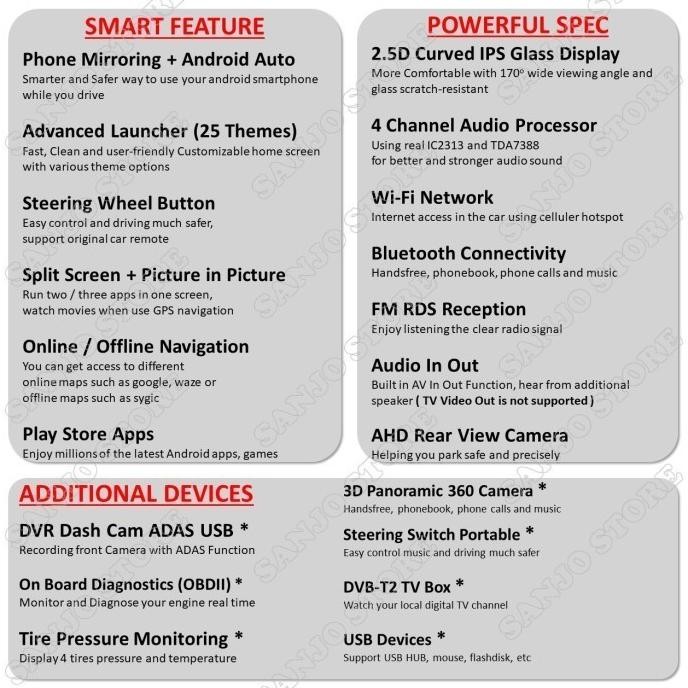 SMART FEATURE

Phone Mirroring + Android Auto
Smarter and Safer way to use your android smartphone while you drive

Advanced Launcher (25 Themes)
Fast, Clean and user-friendly Customizable home screen with various theme options

Steering Wheel Button
Easy control and driving much safer, support original car remote

Split Screen + Picture in Picture
Run two / three apps in one screen, watch movies when use GPS navigation

Online / Offline Navigation
You can get access to different online maps such as google, waze or offline maps such as sygic

Play Store Apps
Enjoy millions of the latest Android apps, games

POWERFUL SPEC

2.5D Curved IPS Glass Display
More Comfortable with 170° wide viewing angle and glass scratch-resistant

4 Channel Audio Processor
Using real IC2313 and TDA7388 for better and stronger audio sound

Wi-Fi Network
Internet access in the car using celluler hotspot

Bluetooth Connectivity
Handsfree, phonebook, phone calls and music

FM RDS Reception
Enjoy listening the clear radio signal

Audio In Out
Built in AV In Out Function, hear from additional speaker ( TV Video Out is not supported )

AHD Rear View Camera
Helping you park safe and precisely

ADDITIONAL DEVICES

DVR Dash Cam ADAS USB *
Recording front Camera with ADAS Function

On Board Diagnostics (OBDII) *
Monitor and Diagnose your engine real time

Tire Pressure Monitoring *
Display 4 tires pressure and temperature

3D Panoramic 360 Camera *
Handsfree, phonebook, phone calls and music

Steering Switch Portable *
Easy control music and driving much safer

DVB-T2 TV Box *
Watch your local digital TV channel

USB Devices *
Support USB HUB, mouse, flashdisk, etc

SANJO STORE